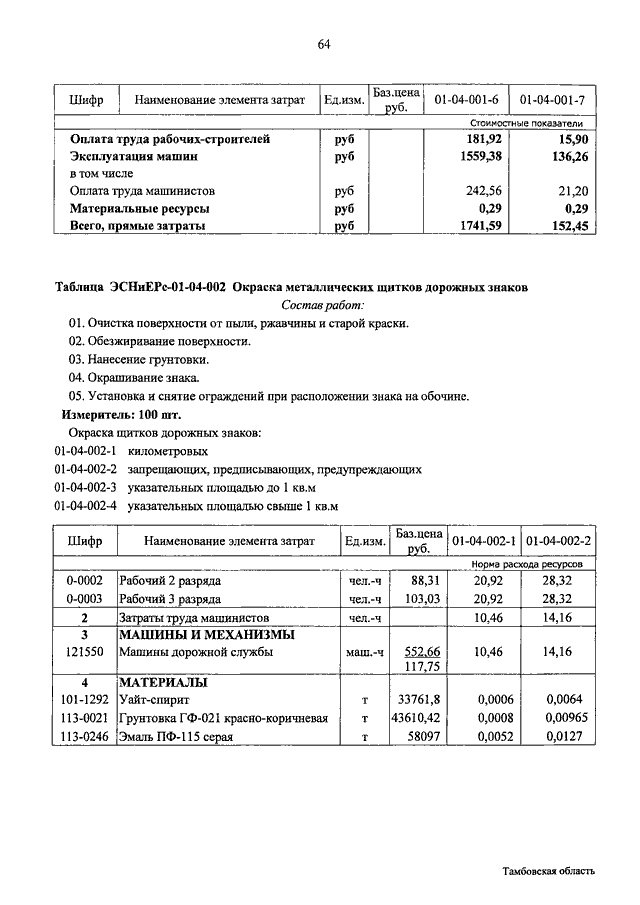 64

| Шифр | Наименование элемента затрат | Ед.изм. | Баз.цена руб. | 01-04-001-6 | 01-04-001-7 |
|---|---|---|---|---|---|
| | | | | Стоимостные показатели | |
| | Оплата труда рабочих-строителей | руб | | 181,92 | 15,90 |
| | Эксплуатация машин | руб | | 1559,38 | 136,26 |
| | в том числе | | | | |
| | Оплата труда машинистов | руб | | 242,56 | 21,20 |
| | Материальные ресурсы | руб | | 0,29 | 0,29 |
| | Всего, прямые затраты | руб | | 1741,59 | 152,45 |

Таблица ЭСНиЕРс-01-04-002 Окраска металлических щитков дорожных знаков

Состав работ:

01. Очистка поверхности от пыли, ржавчины и старой краски.
02. Обезжиривание поверхности.
03. Нанесение грунтовки.
04. Окрашивание знака.
05. Установка и снятие ограждений при расположении знака на обочине.

Измеритель: 100 шт.

Окраска щитков дорожных знаков:
01-04-002-1 километровых
01-04-002-2 запрещающих, предписывающих, предупреждающих
01-04-002-3 указательных площадью до 1 кв.м
01-04-002-4 указательных площадью свыше 1 кв.м

| Шифр | Наименование элемента затрат | Ед.изм. | Баз.цена руб. | 01-04-002-1 | 01-04-002-2 |
|---|---|---|---|---|---|
| | | | | Норма расхода ресурсов | |
| 0-0002 | Рабочий 2 разряда | чел.-ч | 88,31 | 20,92 | 28,32 |
| 0-0003 | Рабочий 3 разряда | чел.-ч | 103,03 | 20,92 | 28,32 |
| 2 | Затраты труда машинистов | чел.-ч | | 10,46 | 14,16 |
| 3 | МАШИНЫ И МЕХАНИЗМЫ | | | | |
| 121550 | Машины дорожной службы | маш.-ч | 552,66 117,75 | 10,46 | 14,16 |
| 4 | МАТЕРИАЛЫ | | | | |
| 101-1292 | Уайт-спирит | т | 33761,8 | 0,0006 | 0,0064 |
| 113-0021 | Грунтовка ГФ-021 красно-коричневая | т | 43610,42 | 0,0008 | 0,00965 |
| 113-0246 | Эмаль ПФ-115 серая | т | 58097 | 0,0052 | 0,0127 |

Тамбовская область